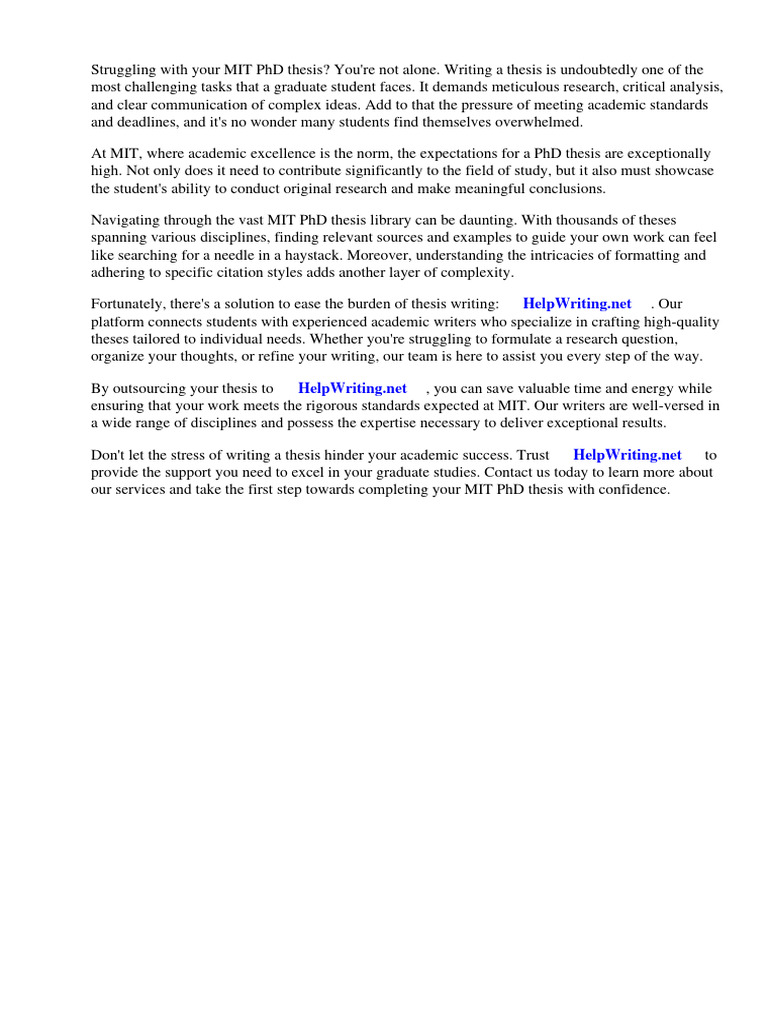 Struggling with your MIT PhD thesis? You're not alone. Writing a thesis is undoubtedly one of the most challenging tasks that a graduate student faces. It demands meticulous research, critical analysis, and clear communication of complex ideas. Add to that the pressure of meeting academic standards and deadlines, and it's no wonder many students find themselves overwhelmed.

At MIT, where academic excellence is the norm, the expectations for a PhD thesis are exceptionally high. Not only does it need to contribute significantly to the field of study, but it also must showcase the student's ability to conduct original research and make meaningful conclusions.

Navigating through the vast MIT PhD thesis library can be daunting. With thousands of theses spanning various disciplines, finding relevant sources and examples to guide your own work can feel like searching for a needle in a haystack. Moreover, understanding the intricacies of formatting and adhering to specific citation styles adds another layer of complexity.

Fortunately, there's a solution to ease the burden of thesis writing: HelpWriting.net . Our platform connects students with experienced academic writers who specialize in crafting high-quality theses tailored to individual needs. Whether you're struggling to formulate a research question, organize your thoughts, or refine your writing, our team is here to assist you every step of the way.

By outsourcing your thesis to HelpWriting.net , you can save valuable time and energy while ensuring that your work meets the rigorous standards expected at MIT. Our writers are well-versed in a wide range of disciplines and possess the expertise necessary to deliver exceptional results.

Don't let the stress of writing a thesis hinder your academic success. Trust HelpWriting.net to provide the support you need to excel in your graduate studies. Contact us today to learn more about our services and take the first step towards completing your MIT PhD thesis with confidence.